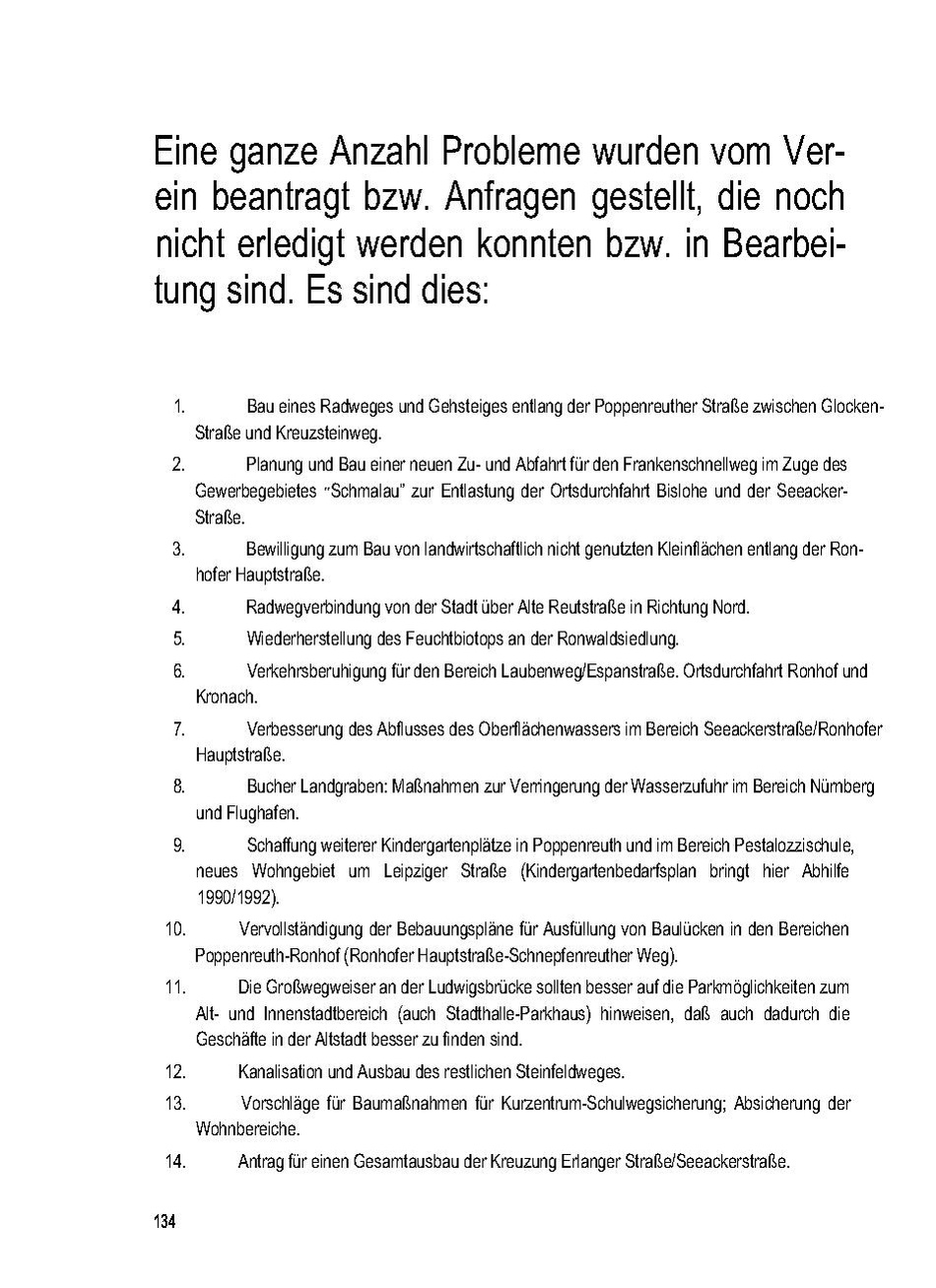 Eine ganze Anzahl Probleme wurden vom Verein beantragt bzw. Anfragen gestellt, die noch nicht erledigt werden konnten bzw. in Bearbeitung sind. Es sind dies:

1. Bau eines Radweges und Gehsteiges entlang der Poppenreuther Straße zwischen Glocken-Straße und Kreuzsteinweg.

2. Planung und Bau einer neuen Zu- und Abfahrt für den Frankenschnellweg im Zuge des Gewerbegebietes "Schmalau" zur Entlastung der Ortsdurchfahrt Bislohe und der Seeacker-Straße.

3. Bewilligung zum Bau von landwirtschaftlich nicht genutzten Kleinflächen entlang der Ronhofer Hauptstraße.

4. Radwegverbindung von der Stadt über Alte Reutstraße in Richtung Nord.

5. Wiederherstellung des Feuchtbiotops an der Ronwaldsiedlung.

6. Verkehrsberuhigung für den Bereich Laubenweg/Espanstraße. Ortsdurchfahrt Ronhof und Kronach.

7. Verbesserung des Abflusses des Oberflächenwassers im Bereich Seeackerstraße/Ronhofer Hauptstraße.

8. Bucher Landgraben: Maßnahmen zur Verringerung der Wasserzufuhr im Bereich Nürnberg und Flughafen.

9. Schaffung weiterer Kindergartenplätze in Poppenreuth und im Bereich Pestalozzischule, neues Wohngebiet um Leipziger Straße (Kindergartenbedarfsplan bringt hier Abhilfe 1990/1992).

10. Vervollständigung der Bebauungspläne für Ausfüllung von Baulücken in den Bereichen Poppenreuth-Ronhof (Ronhofer Hauptstraße-Schnepfenreuther Weg).

11. Die Großwegweiser an der Ludwigsbrücke sollten besser auf die Parkmöglichkeiten zum Alt- und Innenstadtbereich (auch Stadthalle-Parkhaus) hinweisen, daß auch dadurch die Geschäfte in der Altstadt besser zu finden sind.

12. Kanalisation und Ausbau des restlichen Steinfeldweges.

13. Vorschläge für Baumaßnahmen für Kurzentrum-Schulwegsicherung; Absicherung der Wohnbereiche.

14. Antrag für einen Gesamtausbau der Kreuzung Erlanger Straße/Seeackerstraße.

134